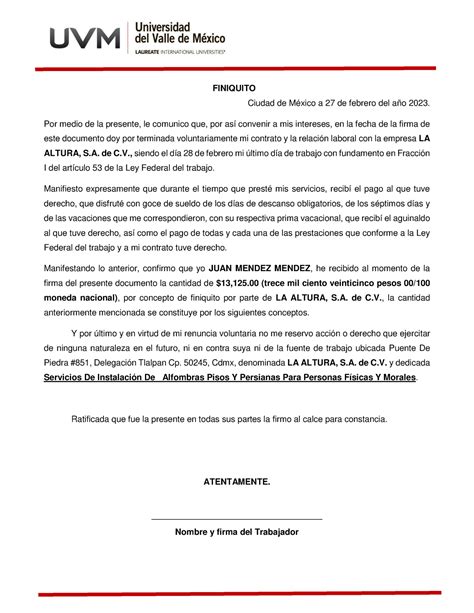 UVM Universidad del Valle de México
LAUREATE INTERNATIONAL UNIVERSITIES®

FINIQUITO

Ciudad de México a 27 de febrero del año 2023.

Por medio de la presente, le comunico que, por así convenir a mis intereses, en la fecha de la firma de este documento doy por terminada voluntariamente mi contrato y la relación laboral con la empresa LA ALTURA, S.A. de C.V., siendo el día 28 de febrero mi último día de trabajo con fundamento en Fracción I del artículo 53 de la Ley Federal del trabajo.

Manifiesto expresamente que durante el tiempo que presté mis servicios, recibí el pago al que tuve derecho, que disfruté con goce de sueldo de los días de descanso obligatorios, de los séptimos días y de las vacaciones que me correspondieron, con su respectiva prima vacacional, que recibí el aguinaldo al que tuve derecho, así como el pago de todas y cada una de las prestaciones que conforme a la Ley Federal del trabajo y a mi contrato tuve derecho.

Manifestando lo anterior, confirmo que yo JUAN MENDEZ MENDEZ, he recibido al momento de la firma del presente documento la cantidad de $13,125.00 (trece mil ciento veinticinco pesos 00/100 moneda nacional), por concepto de finiquito por parte de LA ALTURA, S.A. de C.V., la cantidad anteriormente mencionada se constituye por los siguientes conceptos.

Y por último y en virtud de mi renuncia voluntaria no me reservo acción o derecho que ejercitar de ninguna naturaleza en el futuro, ni en contra suya ni de la fuente de trabajo ubicada Puente De Piedra #851, Delegación Tlalpan Cp. 50245, Cdmx, denominada LA ALTURA, S.A. de C.V. y dedicada Servicios De Instalación De Alfombras Pisos Y Persianas Para Personas Físicas Y Morales.

Ratificada que fue la presente en todas sus partes la firmo al calce para constancia.

ATENTAMENTE.

Nombre y firma del Trabajador